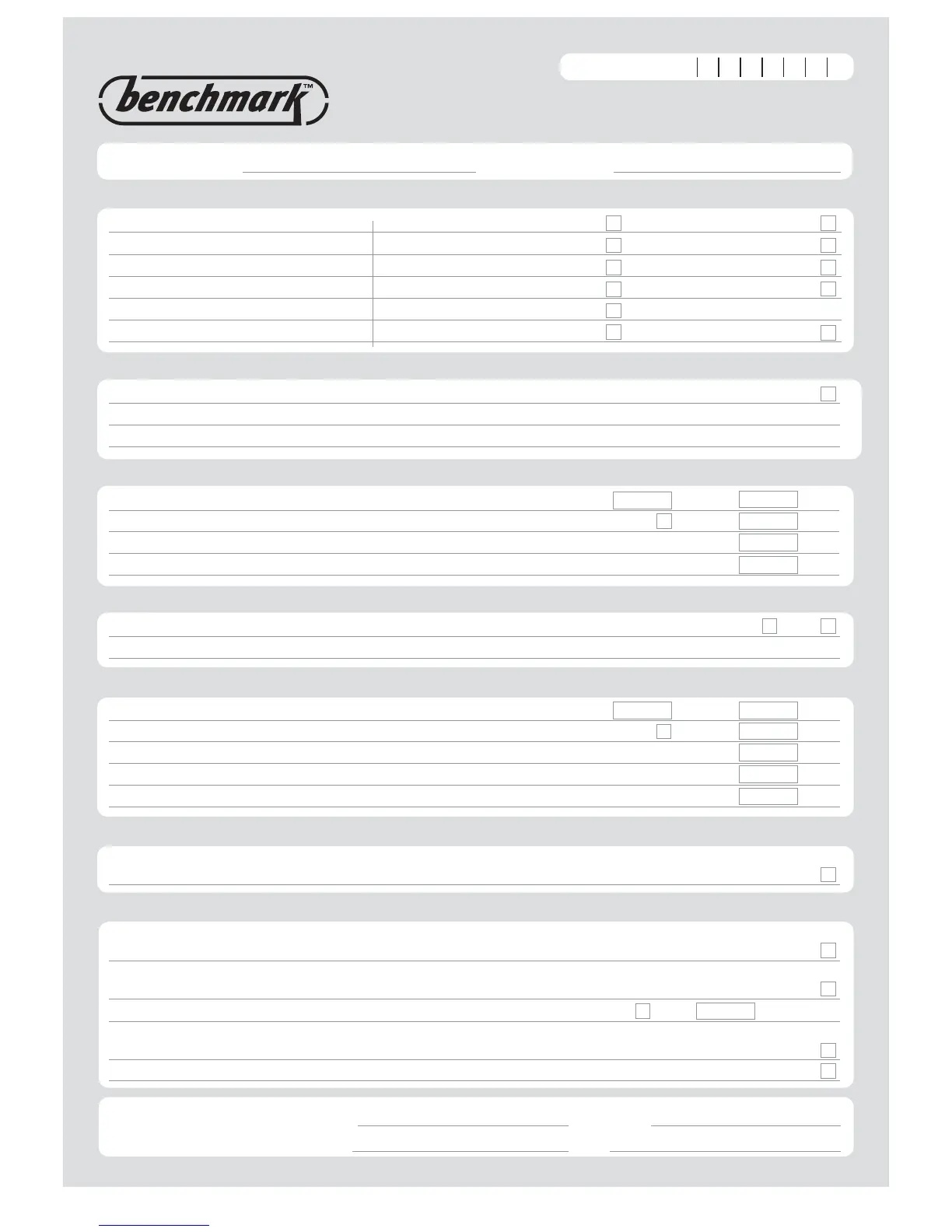 benchmark™